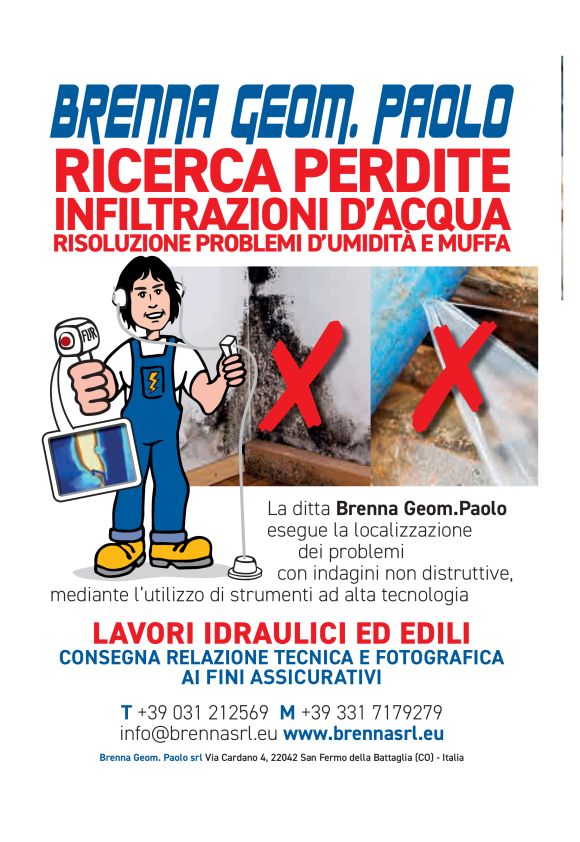 BRENNA GEOM. PAOLO
RICERCA PERDITE
INFILTRAZIONI D'ACQUA
RISOLUZIONE PROBLEMI D'UMIDITÀ E MUFFA

FLIR

La ditta Brenna Geom.Paolo esegue la localizzazione dei problemi con indagini non distruttive, mediante l'utilizzo di strumenti ad alta tecnologia

LAVORI IDRAULICI ED EDILI
CONSEGNA RELAZIONE TECNICA E FOTOGRAFICA AI FINI ASSICURATIVI

T +39 031 212569 M +39 331 7179279
info@brennasrl.eu www.brennasrl.eu

Brenna Geom. Paolo srl Via Cardano 4, 22042 San Fermo della Battaglia (CO) - Italia